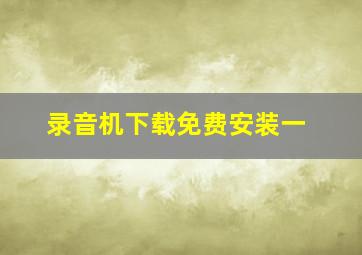 录音机下载免费安装一